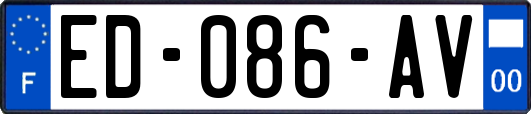 F

ED-086-AV

00